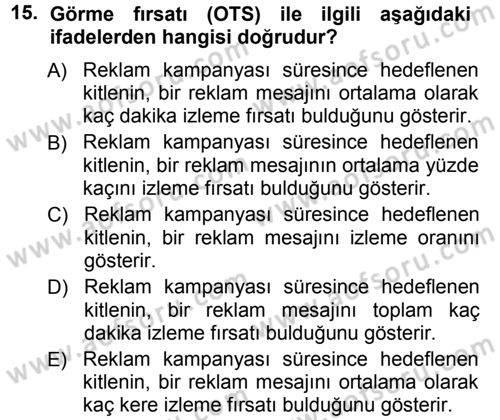 15. Görme fırsatı (OTS) ile ilgili aşağıdaki ifadelerden hangisi doğrudur?

A) Reklam kampanyası süresince hedeflenen kitlenin, bir reklam mesajını ortalama olarak kaç dakika izleme fırsatı bulduğunu gösterir.

B) Reklam kampanyası süresince hedeflenen kitlenin, bir reklam mesajının ortalama yüzde kaçını izleme fırsatı bulduğunu gösterir.

C) Reklam kampanyası süresince hedeflenen kitlenin, bir reklam mesajını izleme oranını gösterir.

D) Reklam kampanyası süresince hedeflenen kitlenin, bir reklam mesajını toplam kaç dakika izleme fırsatı bulduğunu gösterir.

E) Reklam kampanyası süresince hedeflenen kitlenin, bir reklam mesajını ortalama olarak kaç kere izleme fırsatı bulduğunu gösterir.

www.aofsoru.com